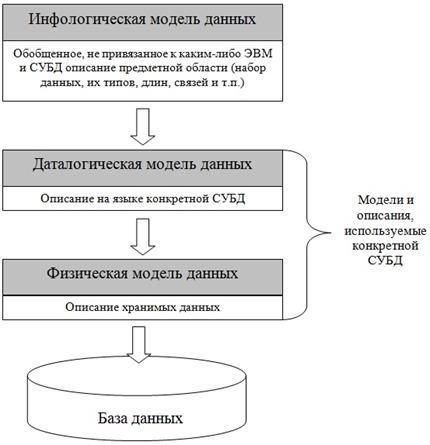 Инфологическая модель данных

Обобщенное, не привязанное к каким-либо ЭВМ и СУБД описание предметной области (набор данных, их типов, длин, связей и т.п.)

Даталогическая модель данных

Описание на языке конкретной СУБД

Физическая модель данных

Описание хранимых данных

Модели и описания, используемые конкретной СУБД

База данных